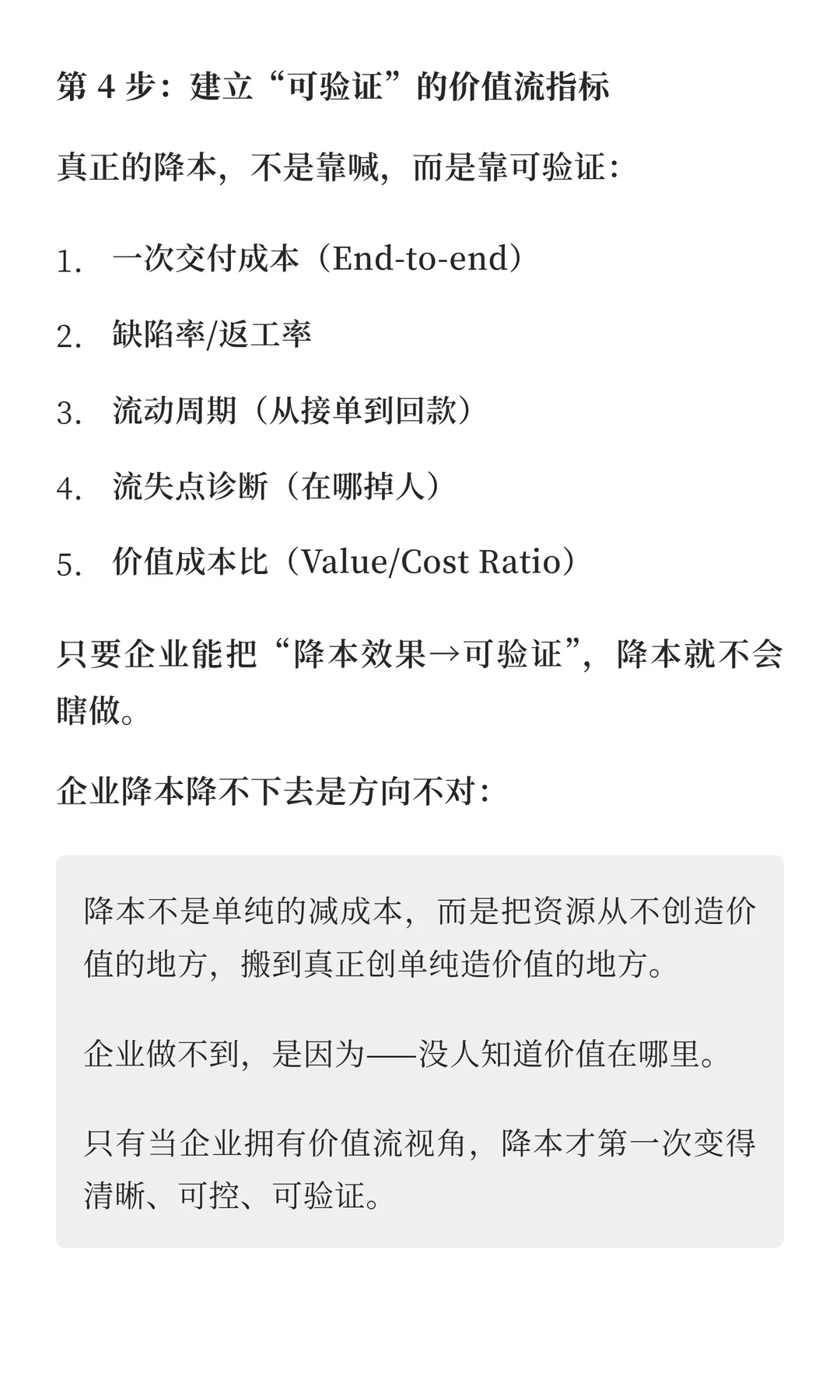 第 4 步：建立“可验证”的价值流指标

真正的降本，不是靠喊，而是靠可验证：

1. 一次交付成本（End-to-end）

2. 缺陷率/返工率

3. 流动周期（从接单到回款）

4. 流失点诊断（在哪掉人）

5. 价值成本比（Value/Cost Ratio）

只要企业能把“降本效果→可验证”，降本就不会瞎做。

企业降本降不下去是方向不对：

降本不是单纯的减成本，而是把资源从不创造价值的地方，搬到真正创单纯造价值的地方。

企业做不到，是因为——没人知道价值在哪里。

只有当企业拥有价值流视角，降本才第一次变得清晰、可控、可验证。